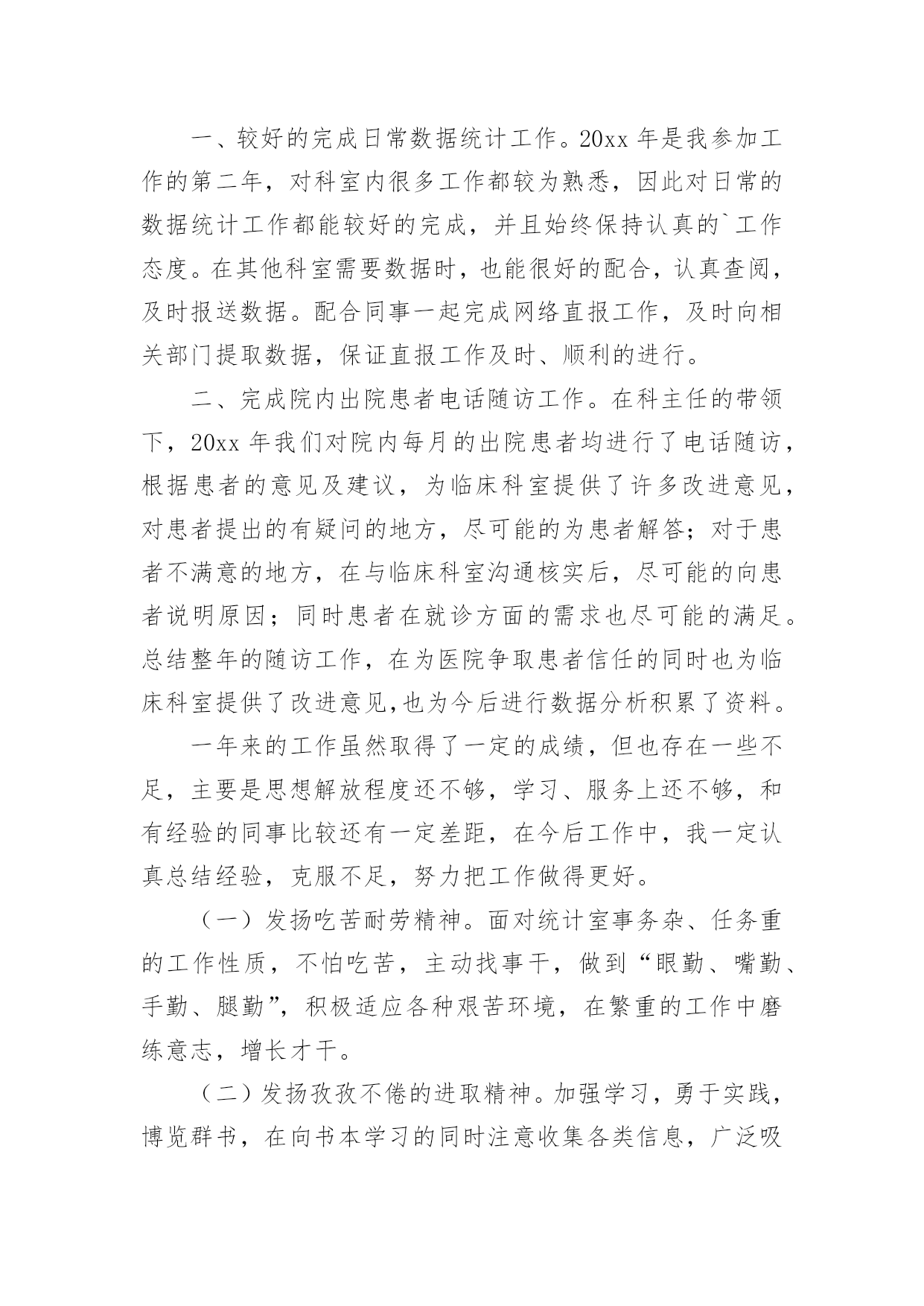 一、较好的完成日常数据统计工作。20xx 年是我参加工作的第二年，对科室内很多工作都较为熟悉，因此对日常的数据统计工作都能较好的完成，并且始终保持认真的`工作态度。在其他科室需要数据时，也能很好的配合，认真查阅，及时报送数据。配合同事一起完成网络直报工作，及时向相关部门提取数据，保证直报工作及时、顺利的进行。

二、完成院内出院患者电话随访工作。在科主任的带领下，20xx 年我们对院内每月的出院患者均进行了电话随访，根据患者的意见及建议，为临床科室提供了许多改进意见，对患者提出的有疑问的地方，尽可能的为患者解答；对于患者不满意的地方，在与临床科室沟通核实后，尽可能的向患者说明原因；同时患者在就诊方面的需求也尽可能的满足。总结整年的随访工作，在为医院争取患者信任的同时也为临床科室提供了改进意见,也为今后进行数据分析积累了资料。

一年来的工作虽然取得了一定的成绩，但也存在一些不足，主要是思想解放程度还不够，学习、服务上还不够，和有经验的同事比较还有一定差距，在今后工作中，我一定认真总结经验，克服不足，努力把工作做得更好。

（一）发扬吃苦耐劳精神。面对统计室事务杂、任务重的工作性质，不怕吃苦，主动找事干，做到“眼勤、嘴勤、手勤、腿勤”，积极适应各种艰苦环境，在繁重的工作中磨练意志，增长才干。

（二）发扬孜孜不倦的进取精神。加强学习，勇于实践，博览群书，在向书本学习的同时注意收集各类信息，广泛吸